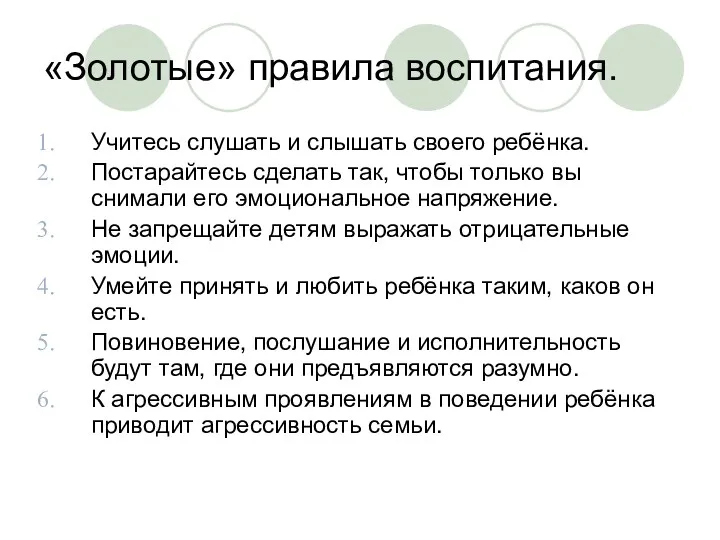 «Золотые» правила воспитания.

1. Учитесь слушать и слышать своего ребёнка.
2. Постарайтесь сделать так, чтобы только вы снимали его эмоциональное напряжение.
3. Не запрещайте детям выражать отрицательные эмоции.
4. Умейте принять и любить ребёнка таким, каков он есть.
5. Повиновение, послушание и исполнительность будут там, где они предъявляются разумно.
6. К агрессивным проявлениям в поведении ребёнка приводит агрессивность семьи.